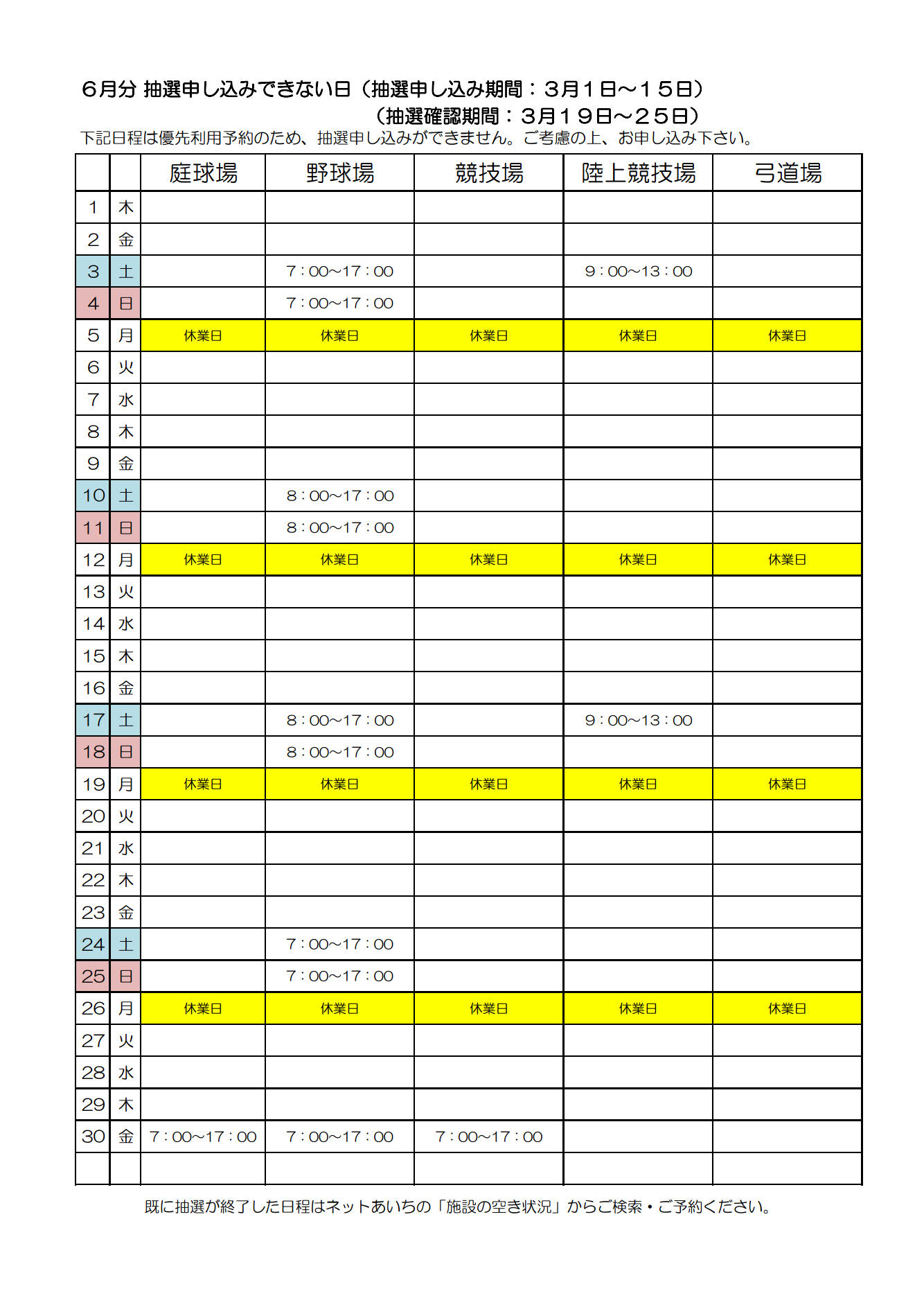 ６月分 抽選申し込みできない日（抽選申し込み期間：３月１日～１５日）
（抽選確認期間：３月１９日～２５日）
下記日程は優先利用予約のため、抽選申し込みができません。ご考慮の上、お申し込み下さい。

| | | 庭球場 | 野球場 | 競技場 | 陸上競技場 | 弓道場 |
|---|---|---|---|---|---|---|
| 1 | 木 | | | | | |
| 2 | 金 | | | | | |
| 3 | 土 | | 7：00～17：00 | | 9：00～13：00 | |
| 4 | 日 | | 7：00～17：00 | | | |
| 5 | 月 | 休業日 | 休業日 | 休業日 | 休業日 | 休業日 |
| 6 | 火 | | | | | |
| 7 | 水 | | | | | |
| 8 | 木 | | | | | |
| 9 | 金 | | | | | |
| 10 | 土 | | 8：00～17：00 | | | |
| 11 | 日 | | 8：00～17：00 | | | |
| 12 | 月 | 休業日 | 休業日 | 休業日 | 休業日 | 休業日 |
| 13 | 火 | | | | | |
| 14 | 水 | | | | | |
| 15 | 木 | | | | | |
| 16 | 金 | | | | | |
| 17 | 土 | | 8：00～17：00 | | 9：00～13：00 | |
| 18 | 日 | | 8：00～17：00 | | | |
| 19 | 月 | 休業日 | 休業日 | 休業日 | 休業日 | 休業日 |
| 20 | 火 | | | | | |
| 21 | 水 | | | | | |
| 22 | 木 | | | | | |
| 23 | 金 | | | | | |
| 24 | 土 | | 7：00～17：00 | | | |
| 25 | 日 | | 7：00～17：00 | | | |
| 26 | 月 | 休業日 | 休業日 | 休業日 | 休業日 | 休業日 |
| 27 | 火 | | | | | |
| 28 | 水 | | | | | |
| 29 | 木 | | | | | |
| 30 | 金 | 7：00～17：00 | 7：00～17：00 | 7：00～17：00 | | |
| | | | | | | |

既に抽選が終了した日程はネットあいちの「施設の空き状況」からご検索・ご予約ください。